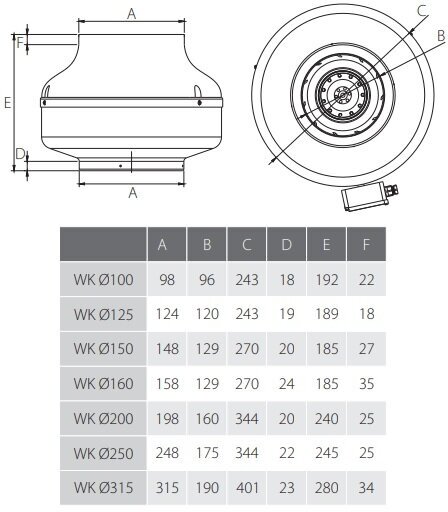 A

F

E

D

A

C

B

|  | A | B | C | D | E | F |
|---|---|---|---|---|---|---|
| WK Ø100 | 98 | 96 | 243 | 18 | 192 | 22 |
| WK Ø125 | 124 | 120 | 243 | 19 | 189 | 18 |
| WK Ø150 | 148 | 129 | 270 | 20 | 185 | 27 |
| WK Ø160 | 158 | 129 | 270 | 24 | 185 | 35 |
| WK Ø200 | 198 | 160 | 344 | 20 | 240 | 25 |
| WK Ø250 | 248 | 175 | 344 | 22 | 245 | 25 |
| WK Ø315 | 315 | 190 | 401 | 23 | 280 | 34 |